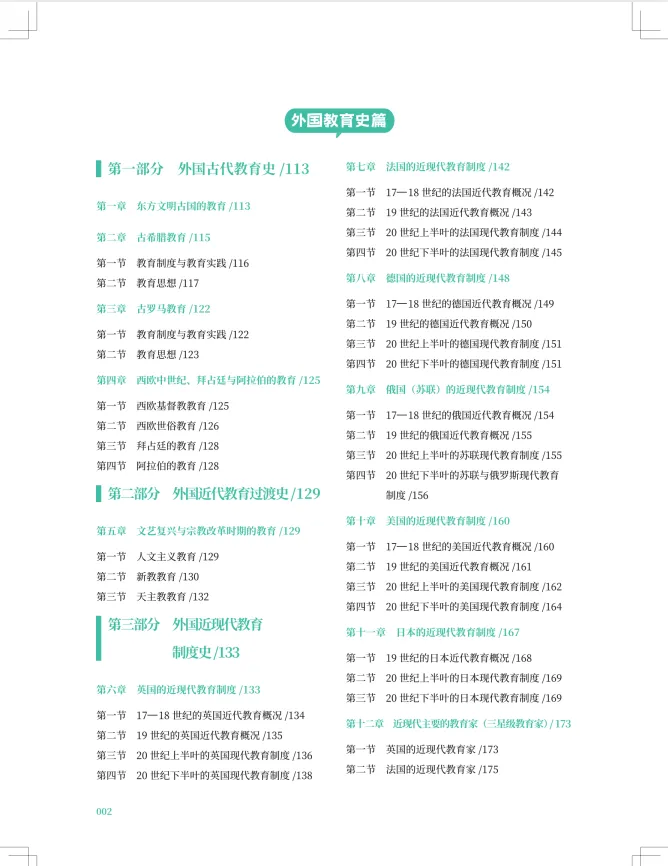 外国教育史篇

第一部分　外国古代教育史 /113

第一章　东方文明古国的教育 /113

第二章　古希腊教育 /115

第一节　教育制度与教育实践 /116
第二节　教育思想 /117

第三章　古罗马教育 /122

第一节　教育制度与教育实践 /122
第二节　教育思想 /123

第四章　西欧中世纪、拜占廷与阿拉伯的教育 /125

第一节　西欧基督教教育 /125
第二节　西欧世俗教育 /126
第三节　拜占廷的教育 /128
第四节　阿拉伯的教育 /128

第二部分　外国近代教育过渡史 /129

第五章　文艺复兴与宗教改革时期的教育 /129

第一节　人文主义教育 /129
第二节　新教教育 /130
第三节　天主教教育 /132

第三部分　外国近现代教育制度史 /133

第六章　英国的近现代教育制度 /133

第一节　17—18 世纪的英国近代教育概况 /134
第二节　19 世纪的英国近代教育概况 /135
第三节　20 世纪上半叶的英国现代教育制度 /136
第四节　20 世纪下半叶的英国现代教育制度 /138

第七章　法国的近现代教育制度 /142

第一节　17—18 世纪的法国近代教育概况 /142
第二节　19 世纪的法国近代教育概况 /143
第三节　20 世纪上半叶的法国现代教育制度 /144
第四节　20 世纪下半叶的法国现代教育制度 /145

第八章　德国的近现代教育制度 /148

第一节　17—18 世纪的德国近代教育概况 /149
第二节　19 世纪的德国近代教育概况 /150
第三节　20 世纪上半叶的德国现代教育制度 /151
第四节　20 世纪下半叶的德国现代教育制度 /151

第九章　俄国（苏联）的近现代教育制度 /154

第一节　17—18 世纪的俄国近代教育概况 /154
第二节　19 世纪的俄国近代教育概况 /155
第三节　20 世纪上半叶的苏联现代教育制度 /155
第四节　20 世纪下半叶的苏联与俄罗斯现代教育制度 /156

第十章　美国的近现代教育制度 /160

第一节　17—18 世纪的美国近代教育概况 /160
第二节　19 世纪的美国近代教育概况 /161
第三节　20 世纪上半叶的美国现代教育制度 /162
第四节　20 世纪下半叶的美国现代教育制度 /164

第十一章　日本的近现代教育制度 /167

第一节　19 世纪的日本近代教育概况 /168
第二节　20 世纪上半叶的日本现代教育制度 /169
第三节　20 世纪下半叶的日本现代教育制度 /169

第十二章　近现代主要的教育家（三星级教育家）/173

第一节　英国的近现代教育家 /173
第二节　法国的近现代教育家 /175

002